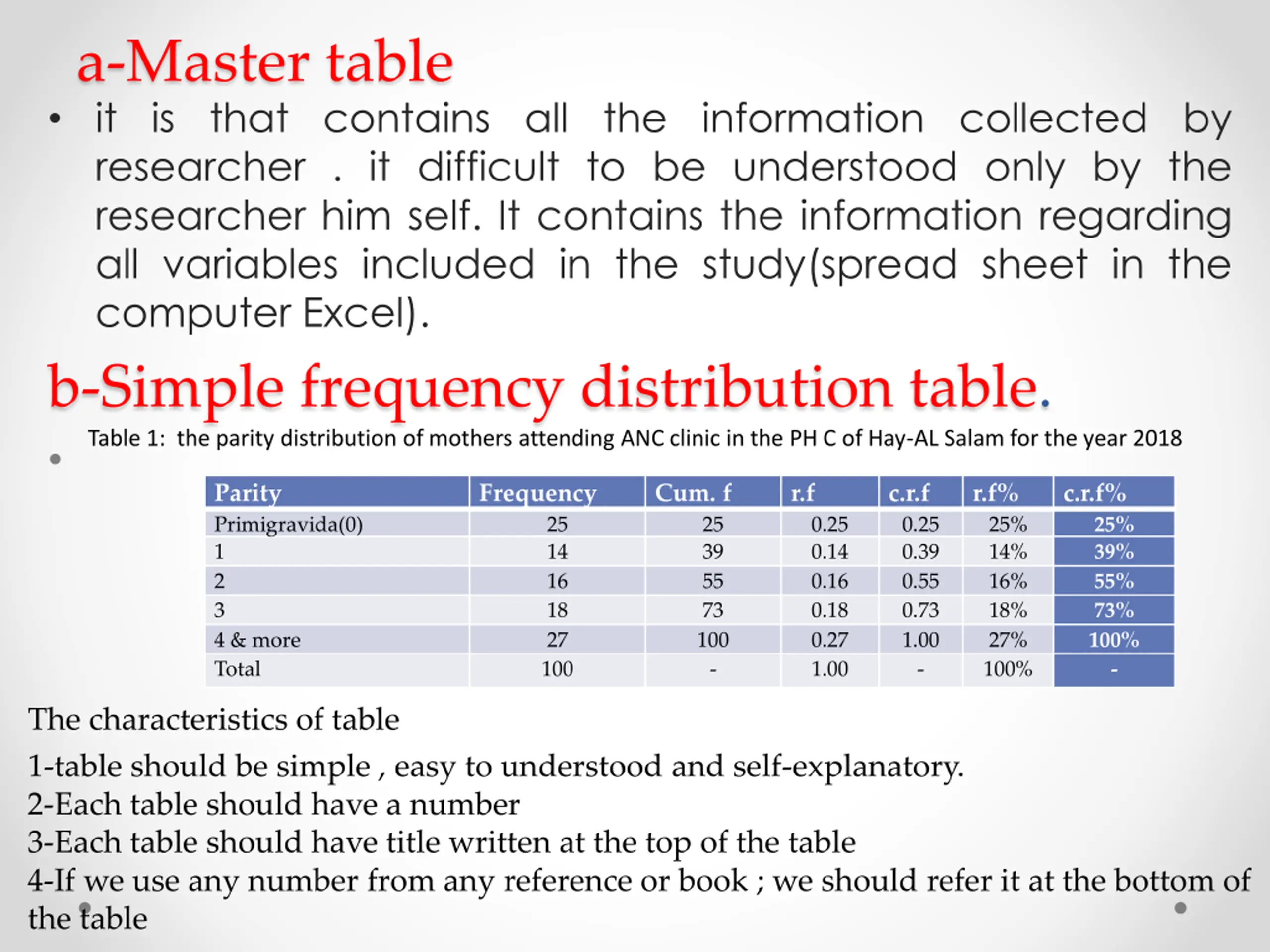 a-Master table

• it is that contains all the information collected by researcher . it difficult to be understood only by the researcher him self. It contains the information regarding all variables included in the study(spread sheet in the computer Excel).

b-Simple frequency distribution table.

Table 1: the parity distribution of mothers attending ANC clinic in the PH C of Hay-AL Salam for the year 2018

| Parity | Frequency | Cum. f | r.f | c.r.f | r.f% | c.r.f% |
|---|---|---|---|---|---|---|
| Primigravida(0) | 25 | 25 | 0.25 | 0.25 | 25% | 25% |
| 1 | 14 | 39 | 0.14 | 0.39 | 14% | 39% |
| 2 | 16 | 55 | 0.16 | 0.55 | 16% | 55% |
| 3 | 18 | 73 | 0.18 | 0.73 | 18% | 73% |
| 4 & more | 27 | 100 | 0.27 | 1.00 | 27% | 100% |
| Total | 100 | - | 1.00 | - | 100% | - |

The characteristics of table

1-table should be simple , easy to understood and self-explanatory.
2-Each table should have a number
3-Each table should have title written at the top of the table
4-If we use any number from any reference or book ; we should refer it at the bottom of the table